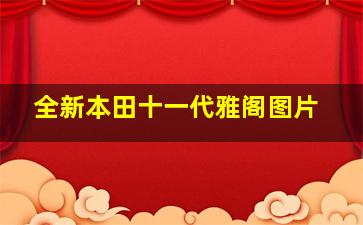 全新本田十一代雅阁图片